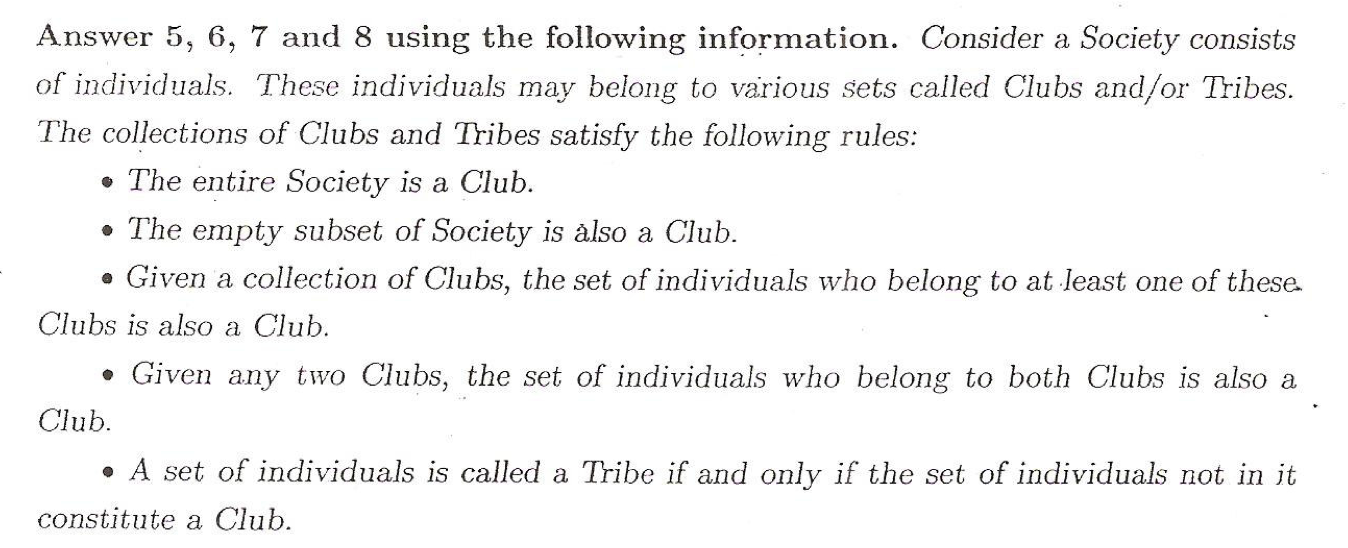 Answer 5, 6, 7 and 8 using the following information. Consider a Society consists of individuals. These individuals may belong to various sets called Clubs and/or Tribes. The collections of Clubs and Tribes satisfy the following rules:

• The entire Society is a Club.

• The empty subset of Society is also a Club.

• Given a collection of Clubs, the set of individuals who belong to at least one of these Clubs is also a Club.

• Given any two Clubs, the set of individuals who belong to both Clubs is also a Club.

• A set of individuals is called a Tribe if and only if the set of individuals not in it constitute a Club.